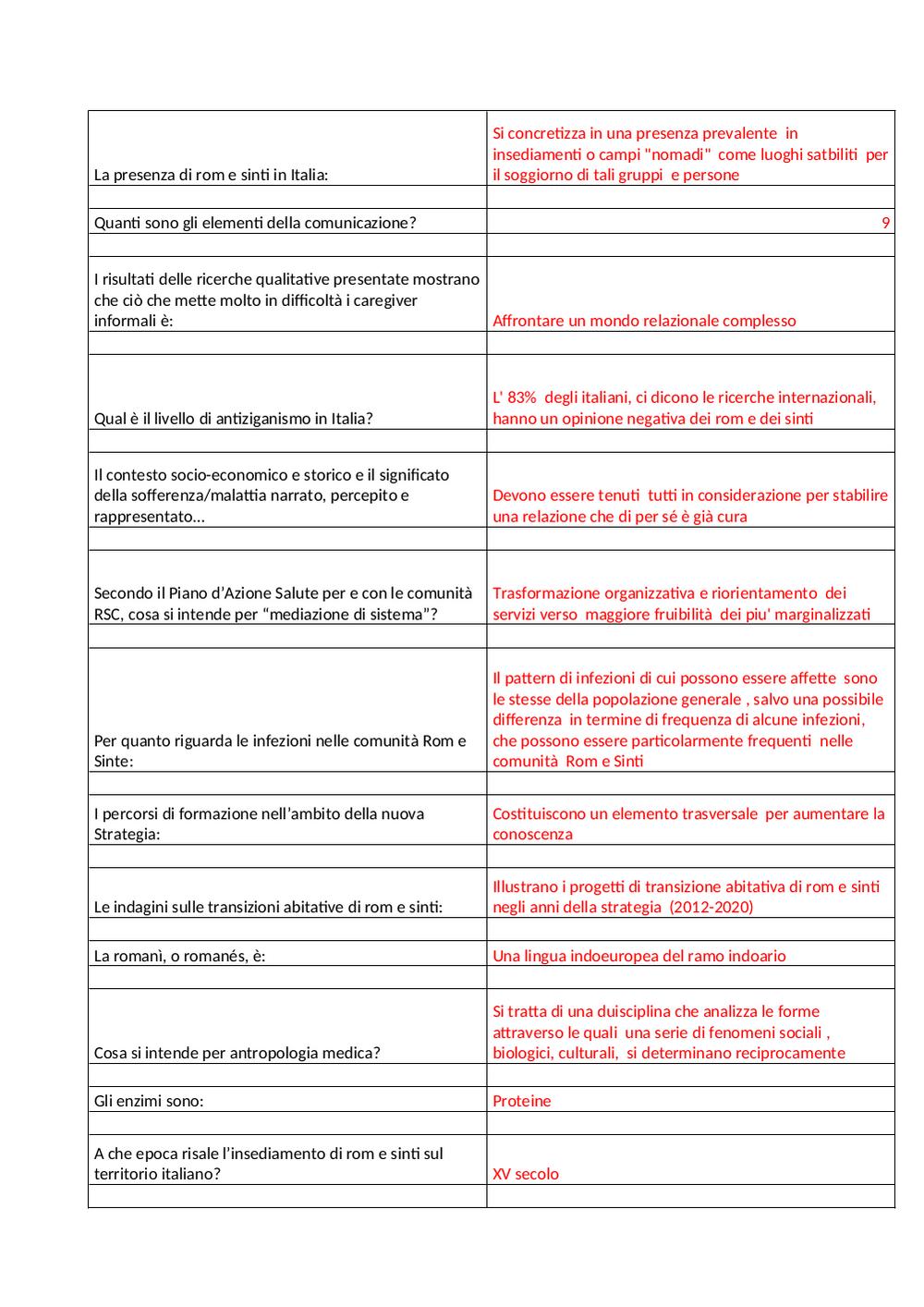 | | |
|---|---|
| La presenza di rom e sinti in Italia: | Si concretizza in una presenza prevalente in insediamenti o campi "nomadi" come luoghi satbiliti per il soggiorno di tali gruppi e persone |
| | |
| Quanti sono gli elementi della comunicazione? | 9 |
| | |
| I risultati delle ricerche qualitative presentate mostrano che ciò che mette molto in difficoltà i caregiver informali è: | Affrontare un mondo relazionale complesso |
| | |
| Qual è il livello di antiziganismo in Italia? | L' 83% degli italiani, ci dicono le ricerche internazionali, hanno un opinione negativa dei rom e dei sinti |
| | |
| Il contesto socio-economico e storico e il significato della sofferenza/malattia narrato, percepito e rappresentato… | Devono essere tenuti tutti in considerazione per stabilire una relazione che di per sé è già cura |
| | |
| Secondo il Piano d'Azione Salute per e con le comunità RSC, cosa si intende per "mediazione di sistema"? | Trasformazione organizzativa e riorientamento dei servizi verso maggiore fruibilità dei piu' marginalizzati |
| | |
| Per quanto riguarda le infezioni nelle comunità Rom e Sinte: | Il pattern di infezioni di cui possono essere affette sono le stesse della popolazione generale , salvo una possibile differenza in termine di frequenza di alcune infezioni, che possono essere particolarmente frequenti nelle comunità Rom e Sinti |
| | |
| I percorsi di formazione nell'ambito della nuova Strategia: | Costituiscono un elemento trasversale per aumentare la conoscenza |
| | |
| Le indagini sulle transizioni abitative di rom e sinti: | Illustrano i progetti di transizione abitativa di rom e sinti negli anni della strategia (2012-2020) |
| | |
| La romanì, o romanés, è: | Una lingua indoeuropea del ramo indoario |
| | |
| Cosa si intende per antropologia medica? | Si tratta di una duisciplina che analizza le forme attraverso le quali una serie di fenomeni sociali , biologici, culturali, si determinano reciprocamente |
| | |
| Gli enzimi sono: | Proteine |
| | |
| A che epoca risale l'insediamento di rom e sinti sul territorio italiano? | XV secolo |
| | |